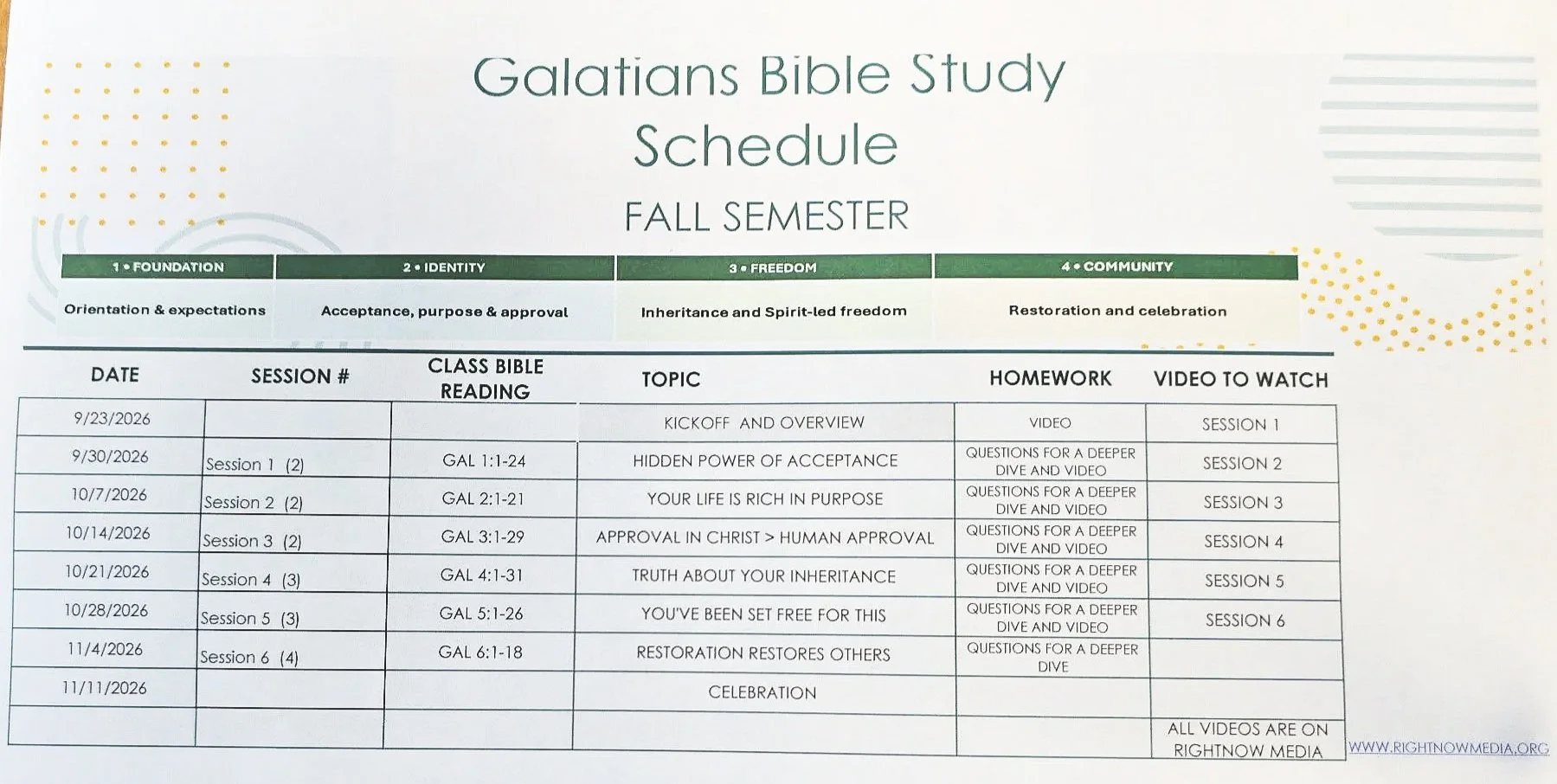 Galatians Bible Study Schedule

FALL SEMESTER

| 1 • FOUNDATION | 2 • IDENTITY | 3 • FREEDOM | 4 • COMMUNITY |
|---|---|---|---|
| Orientation & expectations | Acceptance, purpose & approval | Inheritance and Spirit-led freedom | Restoration and celebration |

| DATE | SESSION # | CLASS BIBLE READING | TOPIC | HOMEWORK | VIDEO TO WATCH |
|---|---|---|---|---|---|
| 9/23/2026 | | | KICKOFF AND OVERVIEW | VIDEO | SESSION 1 |
| 9/30/2026 | Session 1 (2) | GAL 1:1-24 | HIDDEN POWER OF ACCEPTANCE | QUESTIONS FOR A DEEPER DIVE AND VIDEO | SESSION 2 |
| 10/7/2026 | Session 2 (2) | GAL 2:1-21 | YOUR LIFE IS RICH IN PURPOSE | QUESTIONS FOR A DEEPER DIVE AND VIDEO | SESSION 3 |
| 10/14/2026 | Session 3 (2) | GAL 3:1-29 | APPROVAL IN CHRIST > HUMAN APPROVAL | QUESTIONS FOR A DEEPER DIVE AND VIDEO | SESSION 4 |
| 10/21/2026 | Session 4 (3) | GAL 4:1-31 | TRUTH ABOUT YOUR INHERITANCE | QUESTIONS FOR A DEEPER DIVE AND VIDEO | SESSION 5 |
| 10/28/2026 | Session 5 (3) | GAL 5:1-26 | YOU'VE BEEN SET FREE FOR THIS | QUESTIONS FOR A DEEPER DIVE AND VIDEO | SESSION 6 |
| 11/4/2026 | Session 6 (4) | GAL 6:1-18 | RESTORATION RESTORES OTHERS | QUESTIONS FOR A DEEPER DIVE | |
| 11/11/2026 | | | CELEBRATION | | |
| | | | | | ALL VIDEOS ARE ON RIGHTNOW MEDIA |

WWW.RIGHTNOWMEDIA.ORG